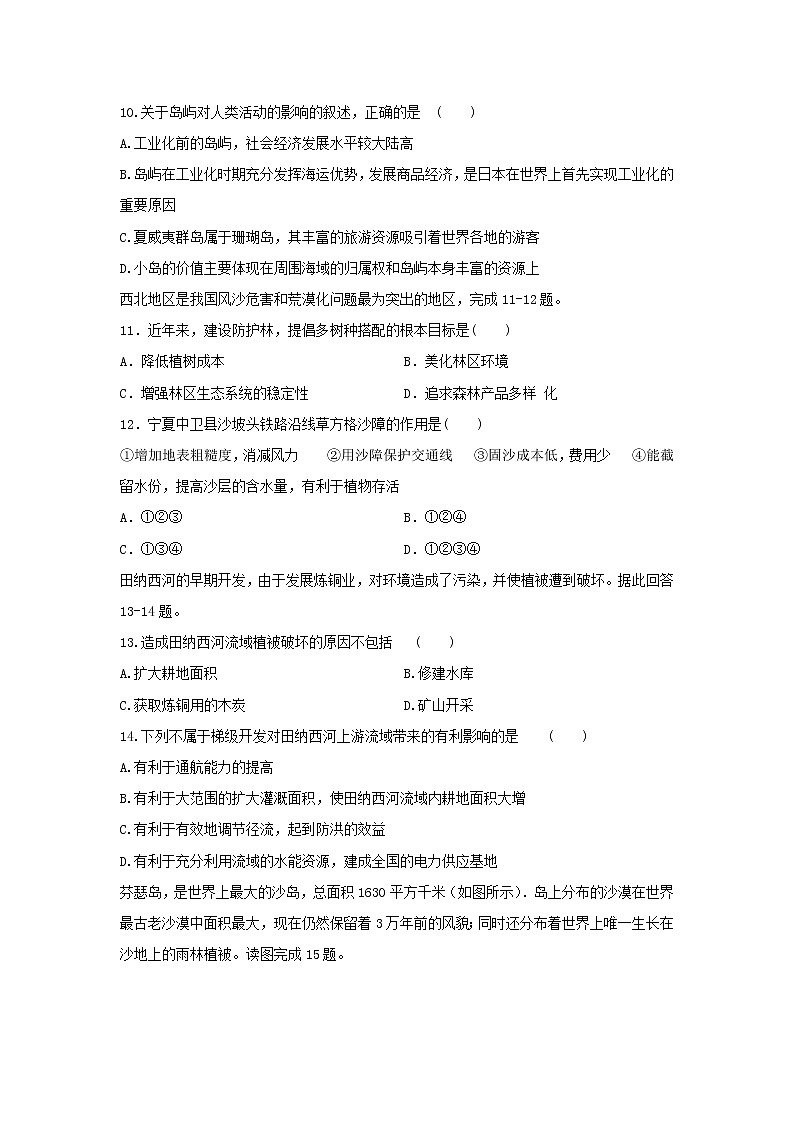 10.关于岛屿对人类活动的影响的叙述，正确的是 （ ）

A.工业化前的岛屿，社会经济发展水平较大陆高

B.岛屿在工业化时期充分发挥海运优势，发展商品经济，是日本在世界上首先实现工业化的重要原因

C.夏威夷群岛属于珊瑚岛，其丰富的旅游资源吸引着世界各地的游客

D.小岛的价值主要体现在周围海域的归属权和岛屿本身丰富的资源上

西北地区是我国风沙危害和荒漠化问题最为突出的地区，完成 11-12 题。

11．近年来，建设防护林，提倡多树种搭配的根本目标是( )

A．降低植树成本　　B．美化林区环境

C．增强林区生态系统的稳定性　　D．追求森林产品多样 化

12．宁夏中卫县沙坡头铁路沿线草方格沙障的作用是( )

①增加地表粗糙度，消减风力　②用沙障保护交通线　③固沙成本低，费用少　④能截留水份，提高沙层的含水量，有利于植物存活

A．①②③　　B．①②④

C．①③④　　D．①②③④

田纳西河的早期开发，由于发展炼铜业，对环境造成了污染，并使植被遭到破坏。据此回答 13-14 题。

13.造成田纳西河流域植被破坏的原因不包括 （ ）

A.扩大耕地面积　　B.修建水库

C.获取炼铜用的木炭　　D.矿山开采

14.下列不属于梯级开发对田纳西河上游流域带来的有利影响的是 （ ）

A.有利于通航能力的提高

B.有利于大范围的扩大灌溉面积，使田纳西河流域内耕地面积大增

C.有利于有效地调节径流，起到防洪的效益

D.有利于充分利用流域的水能资源，建成全国的电力供应基地

芬瑟岛，是世界上最大的沙岛，总面积 1630 平方千米（如图所示）。岛上分布的沙漠在世界最古老沙漠中面积最大，现在仍然保留着 3 万年前的风貌；同时还分布着世界上唯一生长在沙地上的雨林植被。读图完成 15 题。